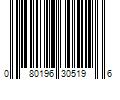 0 80196 30519 6